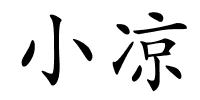 小凉